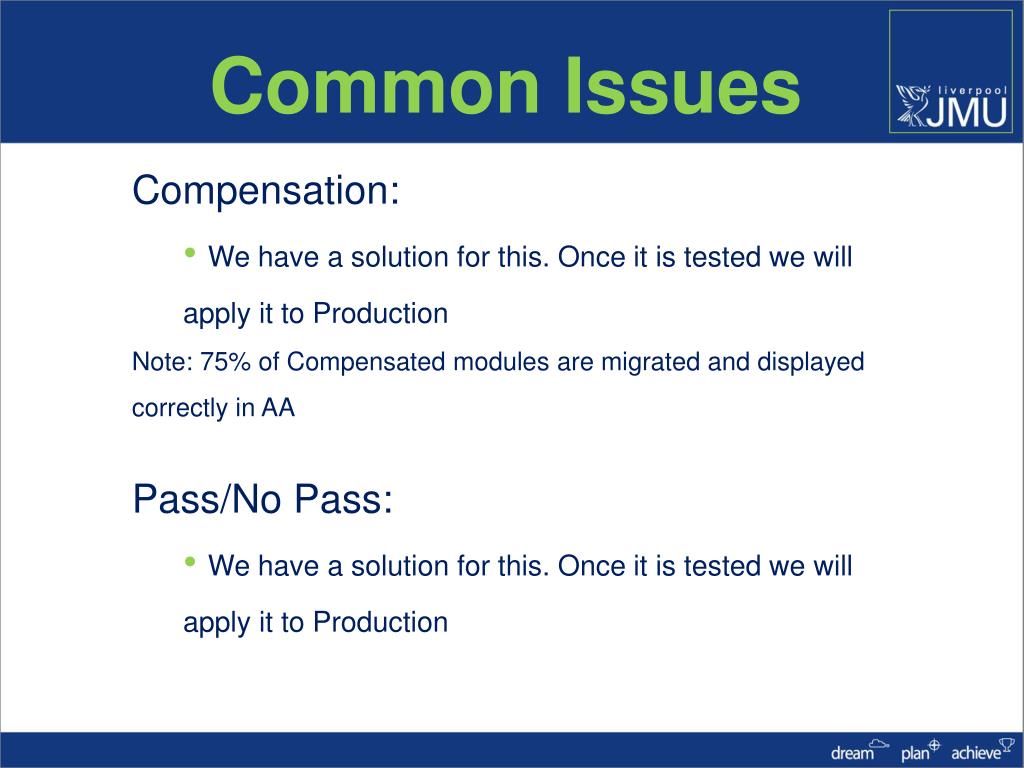 Common Issues

liverpool JMU

Compensation:

• We have a solution for this. Once it is tested we will apply it to Production

Note: 75% of Compensated modules are migrated and displayed correctly in AA

Pass/No Pass:

• We have a solution for this. Once it is tested we will apply it to Production

dream plan achieve